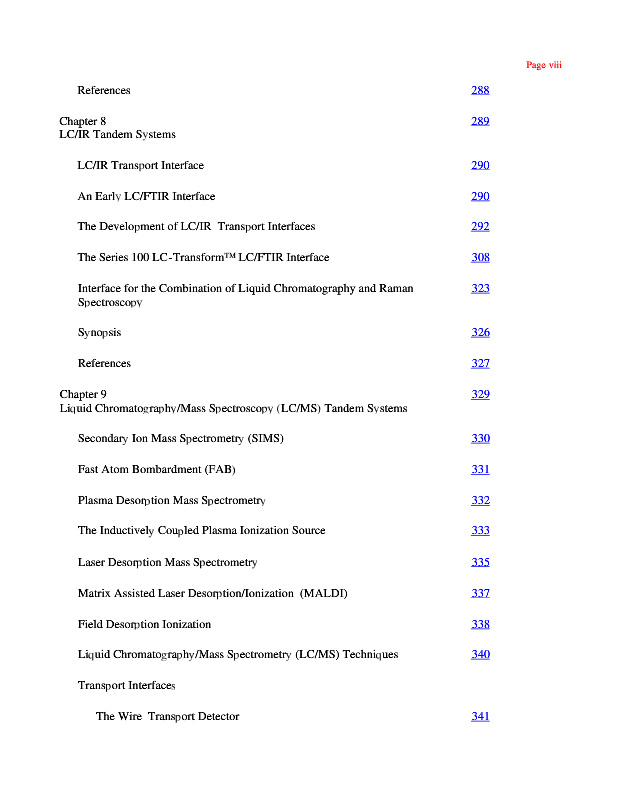 Page viii

References 288

Chapter 8
LC/IR Tandem Systems 289

LC/IR Transport Interface 290

An Early LC/FTIR Interface 290

The Development of LC/IR Transport Interfaces 292

The Series 100 LC-Transform™ LC/FTIR Interface 308

Interface for the Combination of Liquid Chromatography and Raman Spectroscopy 323

Synopsis 326

References 327

Chapter 9
Liquid Chromatography/Mass Spectroscopy (LC/MS) Tandem Systems 329

Secondary Ion Mass Spectrometry (SIMS) 330

Fast Atom Bombardment (FAB) 331

Plasma Desorption Mass Spectrometry 332

The Inductively Coupled Plasma Ionization Source 333

Laser Desorption Mass Spectrometry 335

Matrix Assisted Laser Desorption/Ionization (MALDI) 337

Field Desorption Ionization 338

Liquid Chromatography/Mass Spectrometry (LC/MS) Techniques 340

Transport Interfaces

The Wire Transport Detector 341